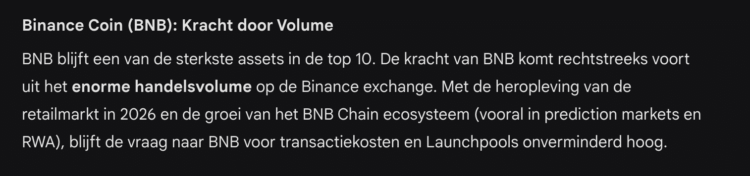 Binance Coin (BNB): Kracht door Volume

BNB blijft een van de sterkste assets in de top 10. De kracht van BNB komt rechtstreeks voort uit het enorme handelsvolume op de Binance exchange. Met de heropleving van de retailmarkt in 2026 en de groei van het BNB Chain ecosysteem (vooral in prediction markets en RWA), blijft de vraag naar BNB voor transactiekosten en Launchpools onverminderd hoog.